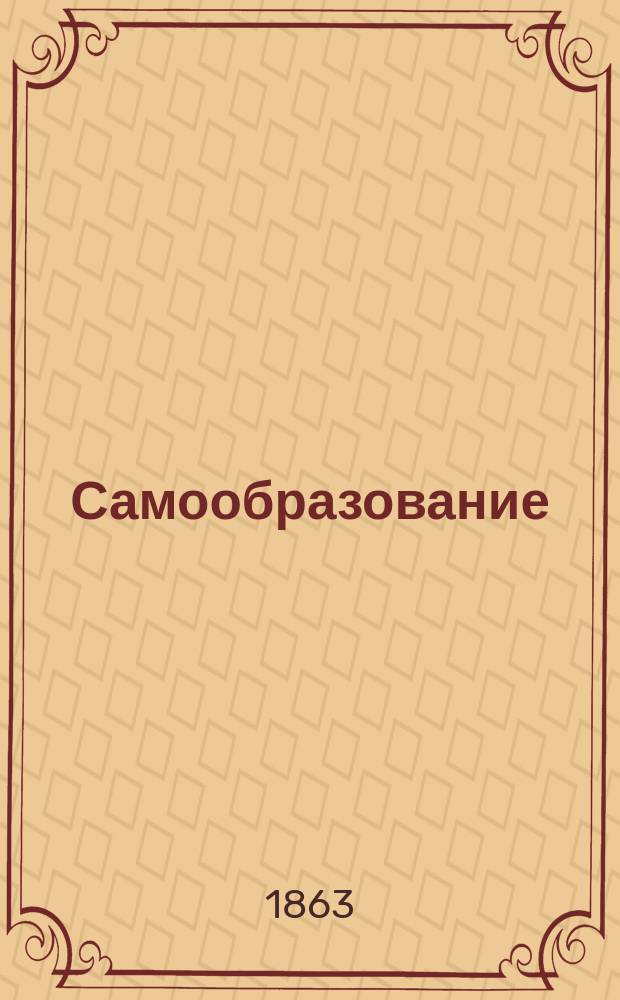 Самообразование

1863